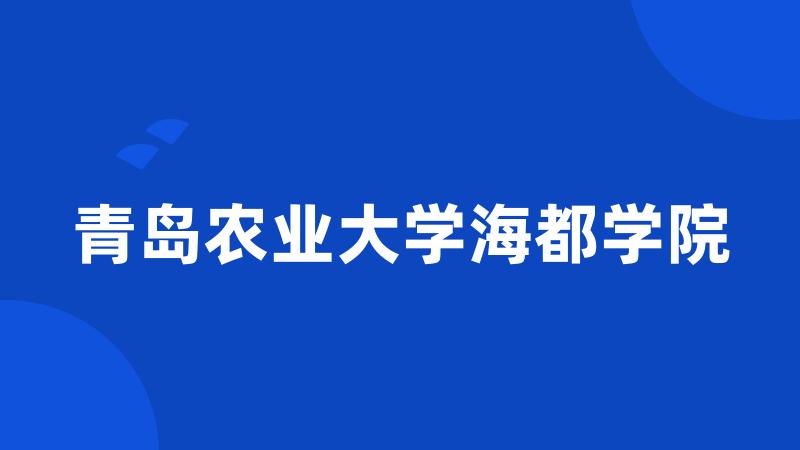 青岛农业大学海都学院